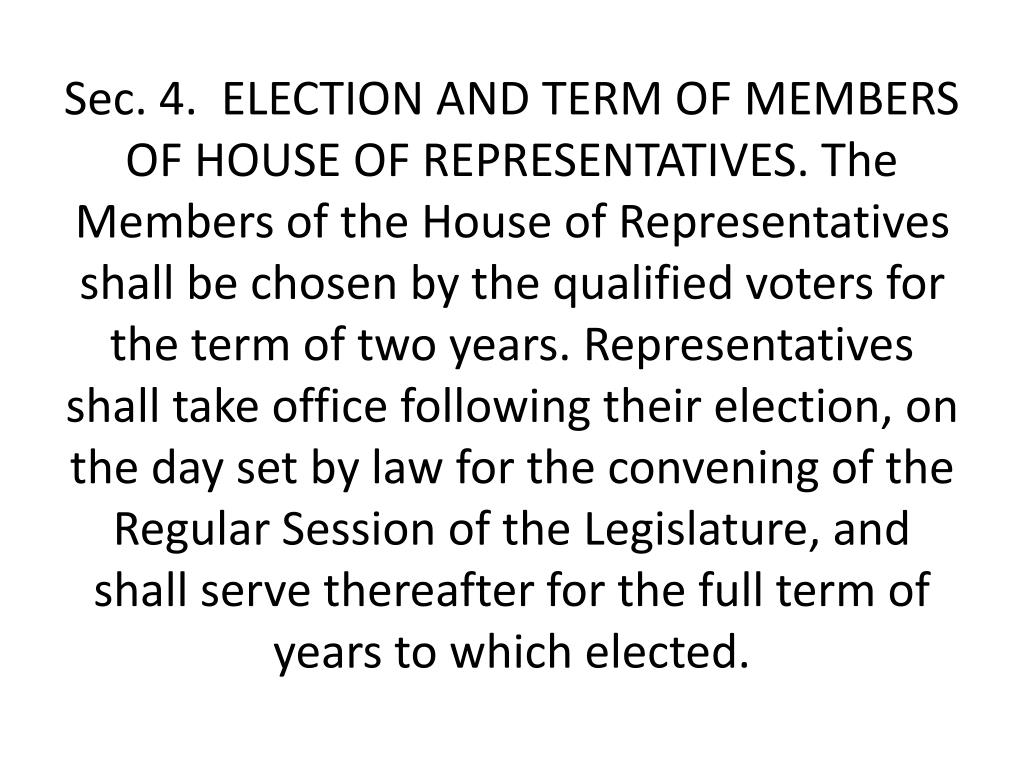 Sec. 4. ELECTION AND TERM OF MEMBERS OF HOUSE OF REPRESENTATIVES. The Members of the House of Representatives shall be chosen by the qualified voters for the term of two years. Representatives shall take office following their election, on the day set by law for the convening of the Regular Session of the Legislature, and shall serve thereafter for the full term of years to which elected.